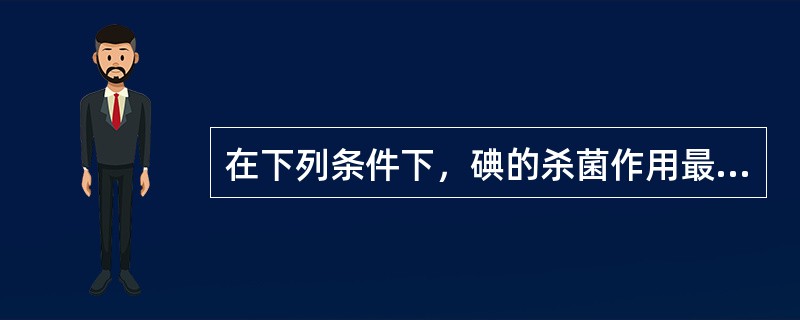 在下列条件下，碘的杀菌作用最...